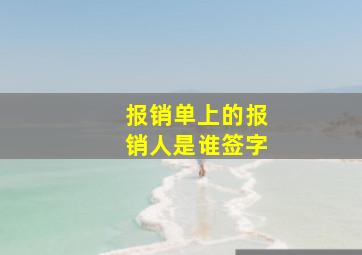 报销单上的报销人是谁签字